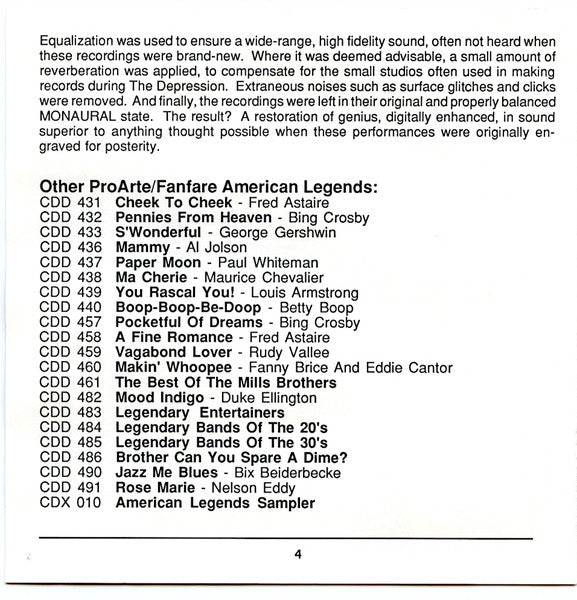 Equalization was used to ensure a wide-range, high fidelity sound, often not heard when these recordings were brand-new. Where it was deemed advisable, a small amount of reverberation was applied, to compensate for the small studios often used in making records during The Depression. Extraneous noises such as surface glitches and clicks were removed. And finally, the recordings were left in their original and properly balanced MONAURAL state. The result? A restoration of genius, digitally enhanced, in sound superior to anything thought possible when these performances were originally engraved for posterity.

Other ProArte/Fanfare American Legends:
CDD 431 Cheek To Cheek - Fred Astaire
CDD 432 Pennies From Heaven - Bing Crosby
CDD 433 S'Wonderful - George Gershwin
CDD 436 Mammy - Al Jolson
CDD 437 Paper Moon - Paul Whiteman
CDD 438 Ma Cherie - Maurice Chevalier
CDD 439 You Rascal You! - Louis Armstrong
CDD 440 Boop-Boop-Be-Doop - Betty Boop
CDD 457 Pocketful Of Dreams - Bing Crosby
CDD 458 A Fine Romance - Fred Astaire
CDD 459 Vagabond Lover - Rudy Vallee
CDD 460 Makin' Whoopee - Fanny Brice And Eddie Cantor
CDD 461 The Best Of The Mills Brothers
CDD 482 Mood Indigo - Duke Ellington
CDD 483 Legendary Entertainers
CDD 484 Legendary Bands Of The 20's
CDD 485 Legendary Bands Of The 30's
CDD 486 Brother Can You Spare A Dime?
CDD 490 Jazz Me Blues - Bix Beiderbecke
CDD 491 Rose Marie - Nelson Eddy
CDX 010 American Legends Sampler

4